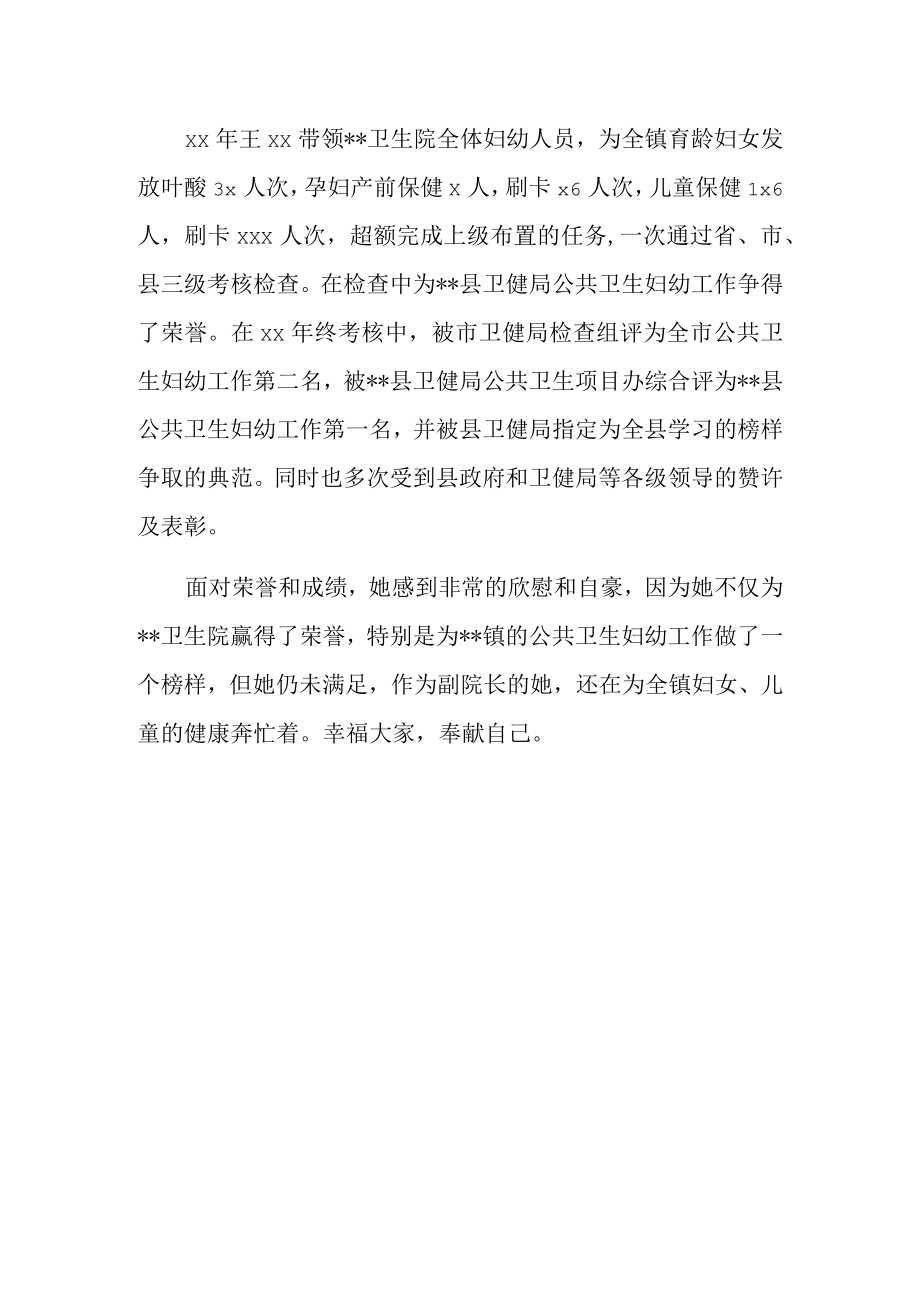 xx 年王 xx 带领**卫生院全体妇幼人员，为全镇育龄妇女发放叶酸 3x 人次，孕妇产前保健 x 人，刷卡 x6 人次，儿童保健 1x6 人，刷卡 xxx 人次，超额完成上级布置的任务,一次通过省、市、县三级考核检查。在检查中为**县卫健局公共卫生妇幼工作争得了荣誉。在 xx 年终考核中，被市卫健局检查组评为全市公共卫生妇幼工作第二名，被**县卫健局公共卫生项目办综合评为**县公共卫生妇幼工作第一名，并被县卫健局指定为全县学习的榜样争取的典范。同时也多次受到县政府和卫健局等各级领导的赞许及表彰。

面对荣誉和成绩，她感到非常的欣慰和自豪，因为她不仅为**卫生院赢得了荣誉，特别是为**镇的公共卫生妇幼工作做了一个榜样，但她仍未满足，作为副院长的她，还在为全镇妇女、儿童的健康奔忙着。幸福大家，奉献自己。